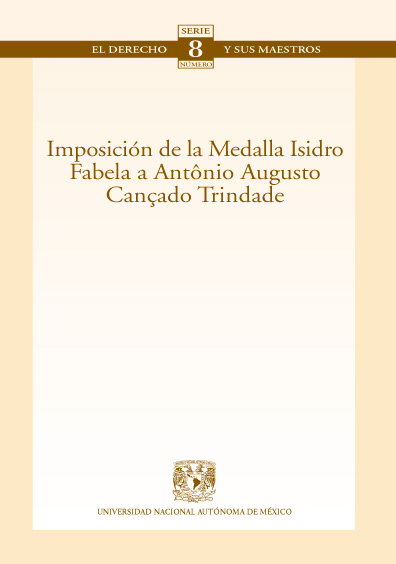 SERIE
EL DERECHO 8 Y SUS MAESTROS
NÚMERO

Imposición de la Medalla Isidro Fabela a Antônio Augusto Cançado Trindade

UNIVERSIDAD NACIONAL AUTÓNOMA DE MÉXICO